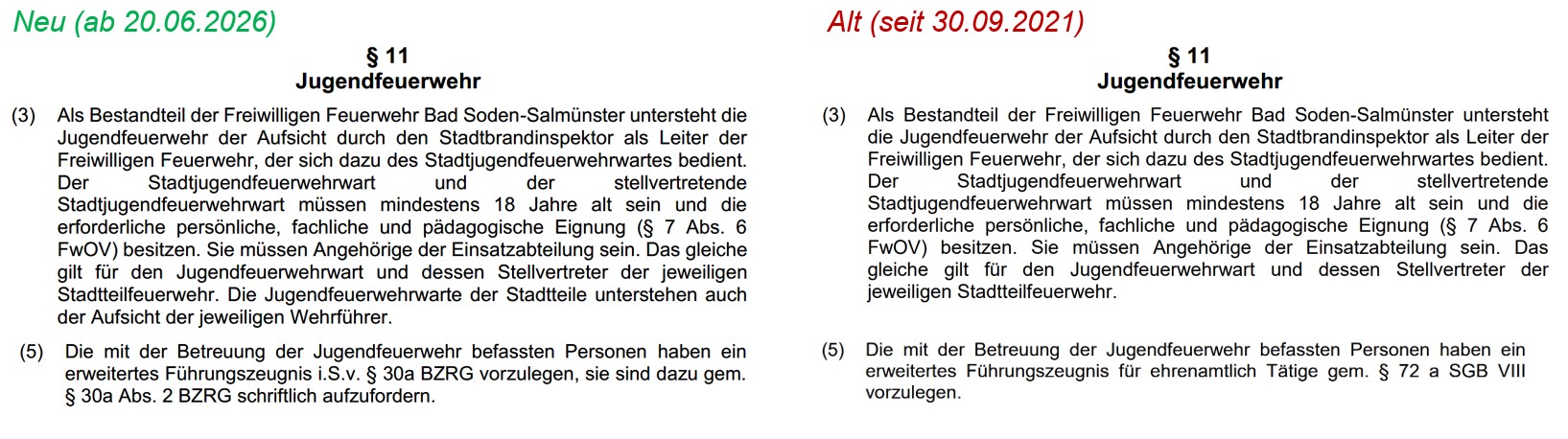 Neu (ab 20.06.2026)

§ 11
Jugendfeuerwehr

(3) Als Bestandteil der Freiwilligen Feuerwehr Bad Soden-Salmünster untersteht die Jugendfeuerwehr der Aufsicht durch den Stadtbrandinspektor als Leiter der Freiwilligen Feuerwehr, der sich dazu des Stadtjugendfeuerwehrwartes bedient. Der Stadtjugendfeuerwehrwart und der stellvertretende Stadtjugendfeuerwehrwart müssen mindestens 18 Jahre alt sein und die erforderliche persönliche, fachliche und pädagogische Eignung (§ 7 Abs. 6 FwOV) besitzen. Sie müssen Angehörige der Einsatzabteilung sein. Das gleiche gilt für den Jugendfeuerwehrwart und dessen Stellvertreter der jeweiligen Stadtteilfeuerwehr. Die Jugendfeuerwehrwarte der Stadtteile unterstehen auch der Aufsicht der jeweiligen Wehrführer.

(5) Die mit der Betreuung der Jugendfeuerwehr befassten Personen haben ein erweitertes Führungszeugnis i.S.v. § 30a BZRG vorzulegen, sie sind dazu gem. § 30a Abs. 2 BZRG schriftlich aufzufordern.

Alt (seit 30.09.2021)

§ 11
Jugendfeuerwehr

(3) Als Bestandteil der Freiwilligen Feuerwehr Bad Soden-Salmünster untersteht die Jugendfeuerwehr der Aufsicht durch den Stadtbrandinspektor als Leiter der Freiwilligen Feuerwehr, der sich dazu des Stadtjugendfeuerwehrwartes bedient. Der Stadtjugendfeuerwehrwart und der stellvertretende Stadtjugendfeuerwehrwart müssen mindestens 18 Jahre alt sein und die erforderliche persönliche, fachliche und pädagogische Eignung (§ 7 Abs. 6 FwOV) besitzen. Sie müssen Angehörige der Einsatzabteilung sein. Das gleiche gilt für den Jugendfeuerwehrwart und dessen Stellvertreter der jeweiligen Stadtteilfeuerwehr.

(5) Die mit der Betreuung der Jugendfeuerwehr befassten Personen haben ein erweitertes Führungszeugnis für ehrenamtlich Tätige gem. § 72 a SGB VIII vorzulegen.